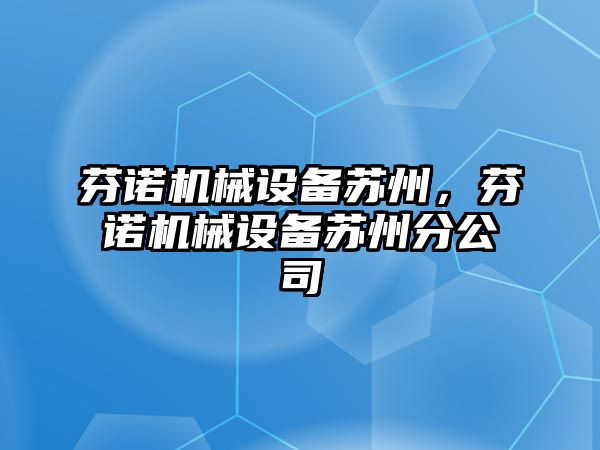 芬诺机械设备苏州，芬诺机械设备苏州分公司